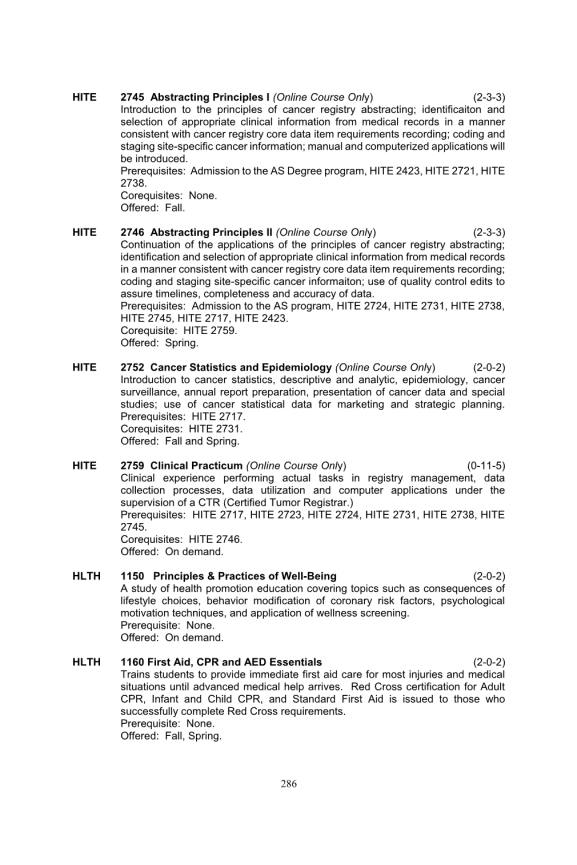 HITE 2745 Abstracting Principles I (Online Course Only) (2-3-3)
Introduction to the principles of cancer registry abstracting; identificaiton and selection of appropriate clinical information from medical records in a manner consistent with cancer registry core data item requirements recording; coding and staging site-specific cancer information; manual and computerized applications will be introduced.
Prerequisites: Admission to the AS Degree program, HITE 2423, HITE 2721, HITE 2738.
Corequisites: None.
Offered: Fall.

HITE 2746 Abstracting Principles II (Online Course Only) (2-3-3)
Continuation of the applications of the principles of cancer registry abstracting; identification and selection of appropriate clinical information from medical records in a manner consistent with cancer registry core data item requirements recording; coding and staging site-specific cancer informaiton; use of quality control edits to assure timelines, completeness and accuracy of data.
Prerequisites: Admission to the AS program, HITE 2724, HITE 2731, HITE 2738, HITE 2745, HITE 2717, HITE 2423.
Corequisite: HITE 2759.
Offered: Spring.

HITE 2752 Cancer Statistics and Epidemiology (Online Course Only) (2-0-2)
Introduction to cancer statistics, descriptive and analytic, epidemiology, cancer surveillance, annual report preparation, presentation of cancer data and special studies; use of cancer statistical data for marketing and strategic planning.
Prerequisites: HITE 2717.
Corequisites: HITE 2731.
Offered: Fall and Spring.

HITE 2759 Clinical Practicum (Online Course Only) (0-11-5)
Clinical experience performing actual tasks in registry management, data collection processes, data utilization and computer applications under the supervision of a CTR (Certified Tumor Registrar.)
Prerequisites: HITE 2717, HITE 2723, HITE 2724, HITE 2731, HITE 2738, HITE 2745.
Corequisites: HITE 2746.
Offered: On demand.

HLTH 1150 Principles & Practices of Well-Being (2-0-2)
A study of health promotion education covering topics such as consequences of lifestyle choices, behavior modification of coronary risk factors, psychological motivation techniques, and application of wellness screening.
Prerequisite: None.
Offered: On demand.

HLTH 1160 First Aid, CPR and AED Essentials (2-0-2)
Trains students to provide immediate first aid care for most injuries and medical situations until advanced medical help arrives. Red Cross certification for Adult CPR, Infant and Child CPR, and Standard First Aid is issued to those who successfully complete Red Cross requirements.
Prerequisite: None.
Offered: Fall, Spring.

286